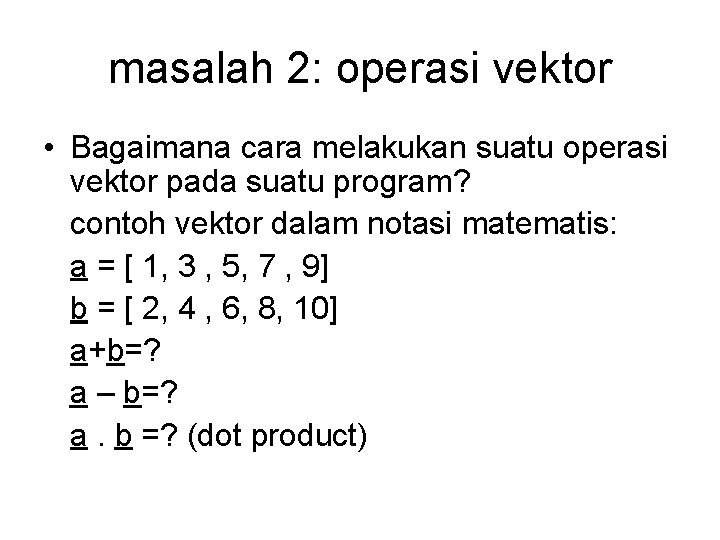 masalah 2: operasi vektor

• Bagaimana cara melakukan suatu operasi vektor pada suatu program?

contoh vektor dalam notasi matematis:

a = [ 1, 3 , 5, 7 , 9]

b = [ 2, 4 , 6, 8, 10]

a+b=?

a – b=?

a . b =? (dot product)